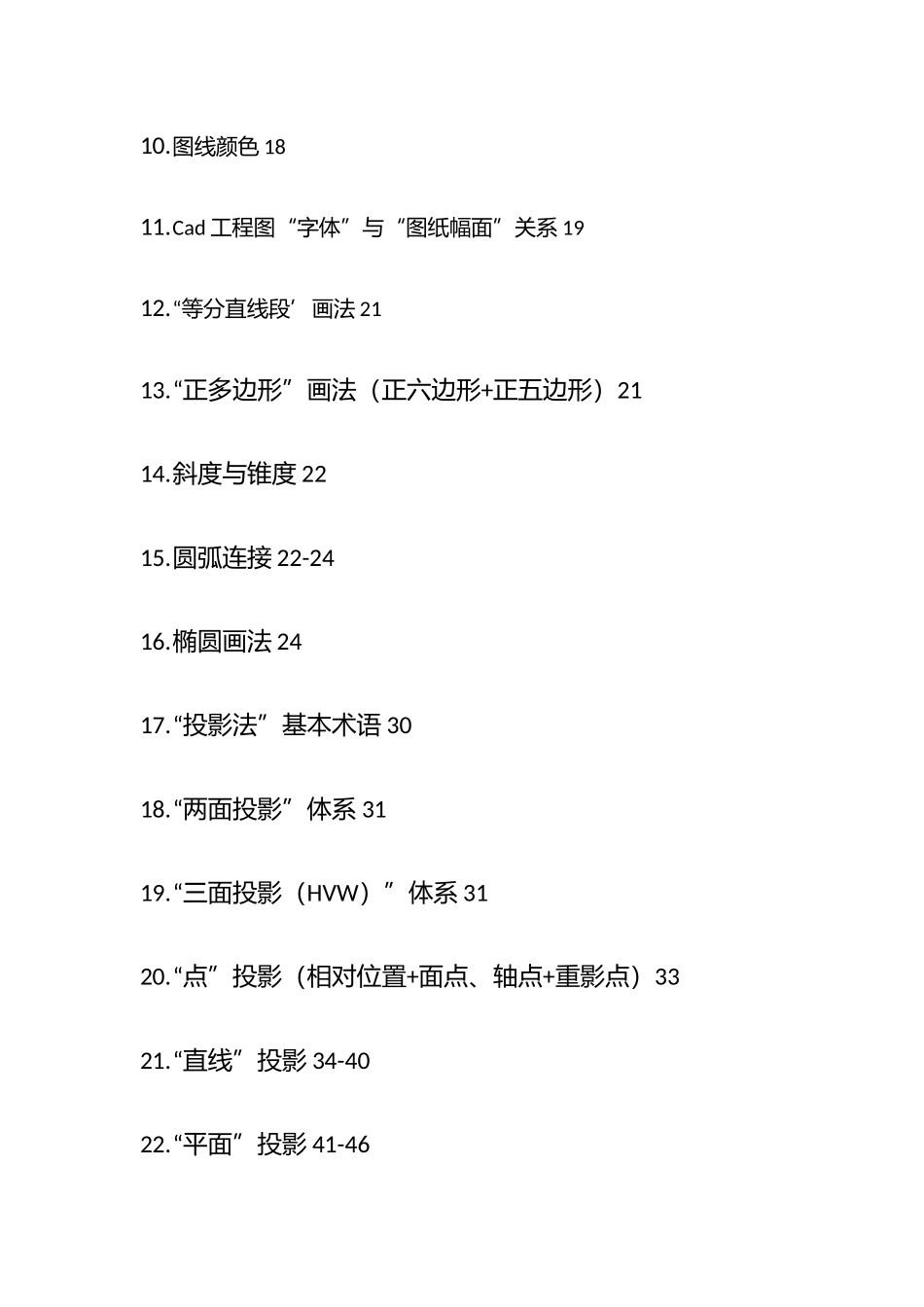 10.图线颜色 18

11.Cad 工程图“字体”与“图纸幅面”关系 19

12.“等分直线段’画法 21

13.“正多边形”画法（正六边形+正五边形）21

14.斜度与锥度 22

15.圆弧连接 22-24

16.椭圆画法 24

17.“投影法”基本术语 30

18.“两面投影”体系 31

19.“三面投影（HVW）”体系 31

20.“点”投影（相对位置+面点、轴点+重影点）33

21.“直线”投影 34-40

22.“平面”投影 41-46